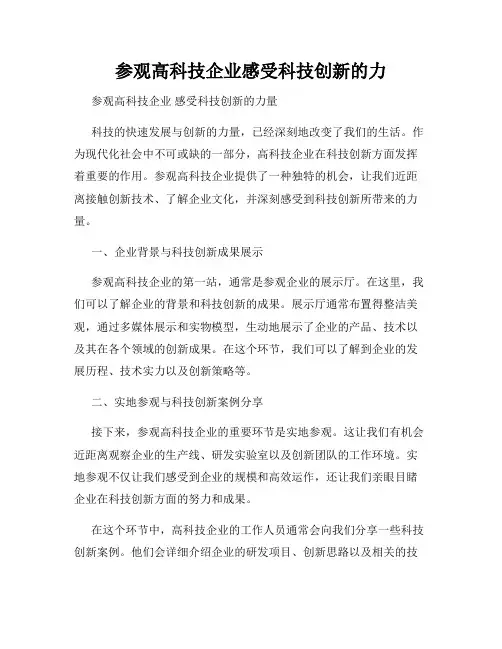 参观高科技企业感受科技创新的力

参观高科技企业 感受科技创新的力量

科技的快速发展与创新的力量，已经深刻地改变了我们的生活。作为现代化社会中不可或缺的一部分，高科技企业在科技创新方面发挥着重要的作用。参观高科技企业提供了一种独特的机会，让我们近距离接触创新技术、了解企业文化，并深刻感受到科技创新所带来的力量。

一、企业背景与科技创新成果展示

参观高科技企业的第一站，通常是参观企业的展示厅。在这里，我们可以了解企业的背景和科技创新的成果。展示厅通常布置得整洁美观，通过多媒体展示和实物模型，生动地展示了企业的产品、技术以及其在各个领域的创新成果。在这个环节，我们可以了解到企业的发展历程、技术实力以及创新策略等。

二、实地参观与科技创新案例分享

接下来，参观高科技企业的重要环节是实地参观。这让我们有机会近距离观察企业的生产线、研发实验室以及创新团队的工作环境。实地参观不仅让我们感受到企业的规模和高效运作，还让我们亲眼目睹企业在科技创新方面的努力和成果。

在这个环节中，高科技企业的工作人员通常会向我们分享一些科技创新案例。他们会详细介绍企业的研发项目、创新思路以及相关的技